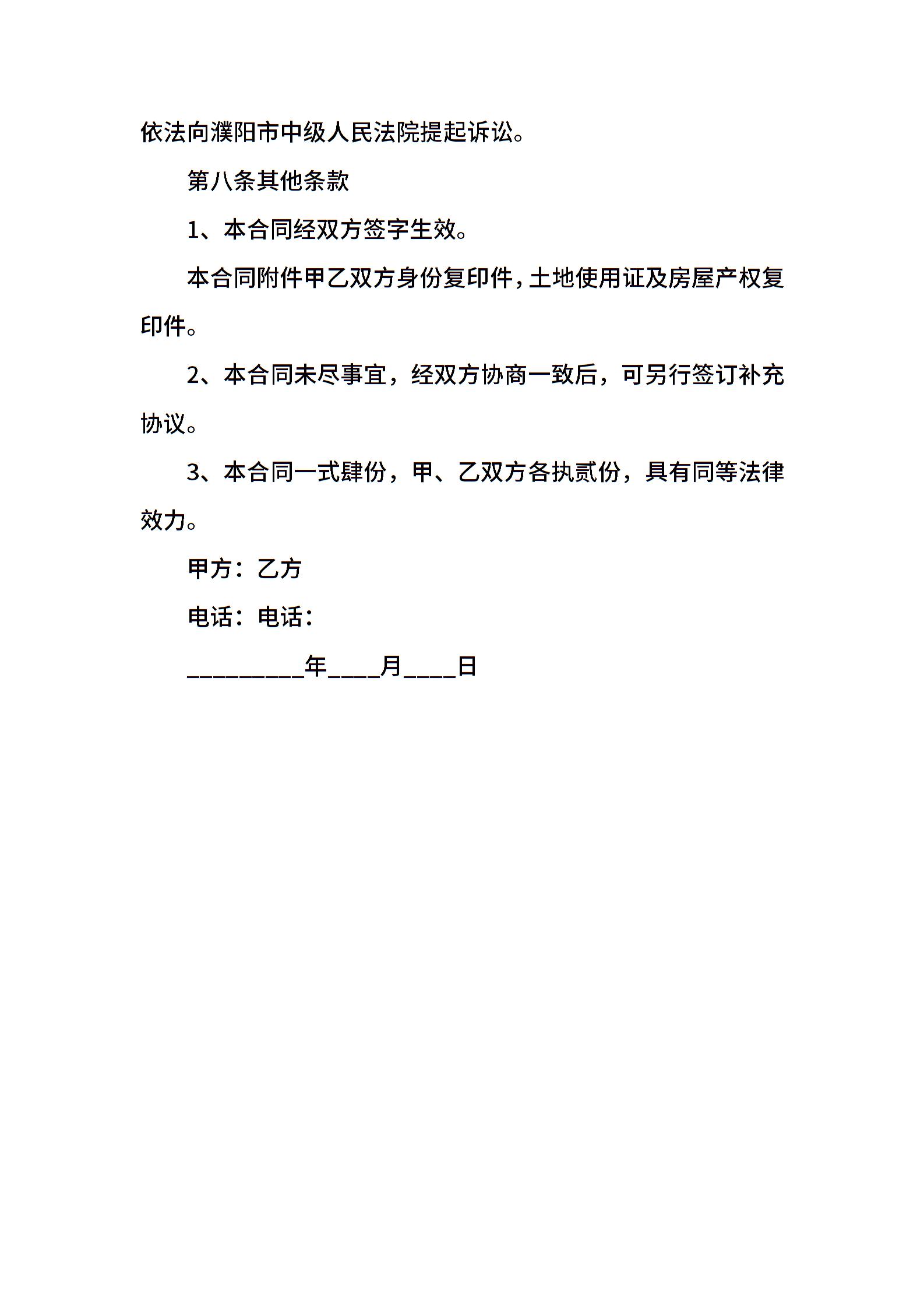 依法向濮阳市中级人民法院提起诉讼。

第八条其他条款

1、本合同经双方签字生效。

本合同附件甲乙双方身份复印件，土地使用证及房屋产权复印件。

2、本合同未尽事宜，经双方协商一致后，可另行签订补充协议。

3、本合同一式肆份，甲、乙双方各执贰份，具有同等法律效力。

甲方：乙方

电话：电话：

_________年____月____日